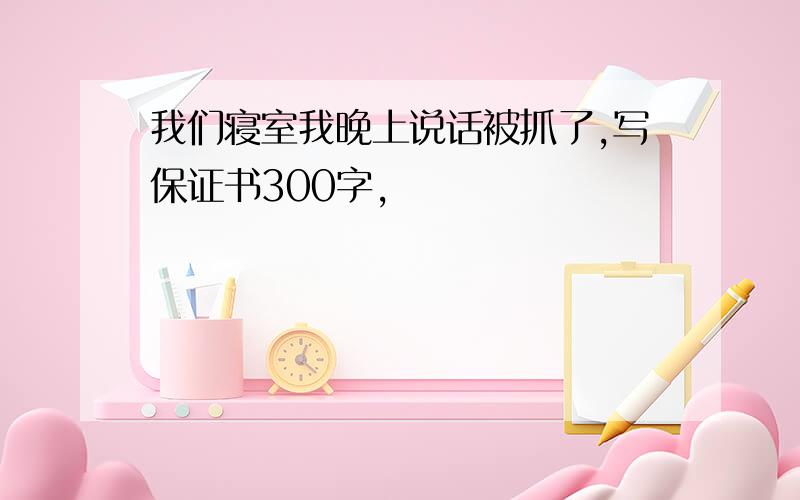 我们寝室我晚上说话被抓了,写保证书300字,